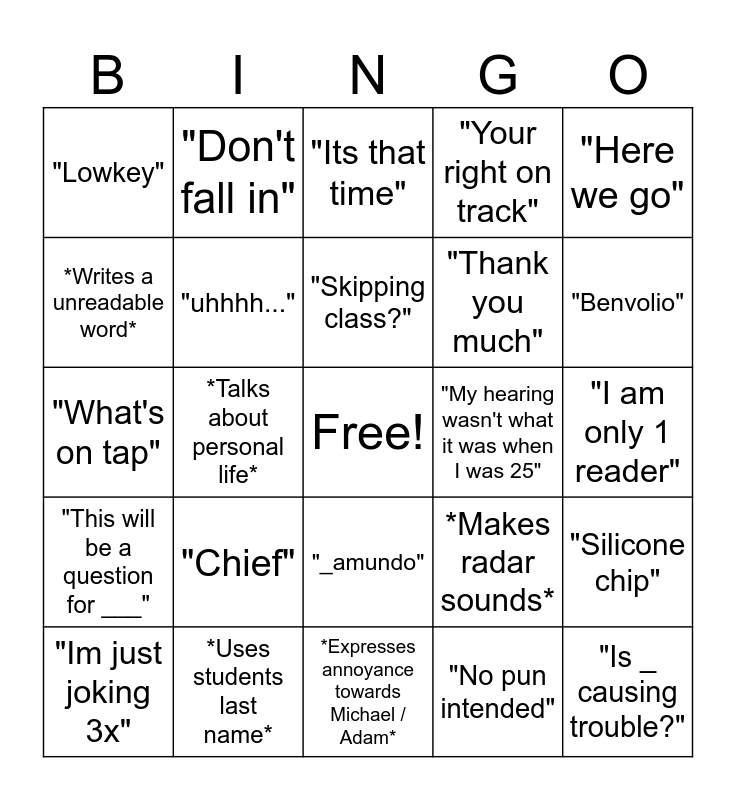 | B | I | N | G | O |
|---|---|---|---|---|
| "Lowkey" | "Don't fall in" | "Its that time" | "Your right on track" | "Here we go" |
| *Writes a unreadable word* | "uhhhh..." | "Skipping class?" | "Thank you much" | "Benvolio" |
| "What's on tap" | *Talks about personal life* | Free! | "My hearing wasn't what it was when I was 25" | "I am only 1 reader" |
| "This will be a question for ____" | "Chief" | "_amundo" | *Makes radar sounds* | "Silicone chip" |
| "Im just joking 3x" | *Uses students last name* | *Expresses annoyance towards Michael / Adam* | "No pun intended" | "Is _ causing trouble?" |